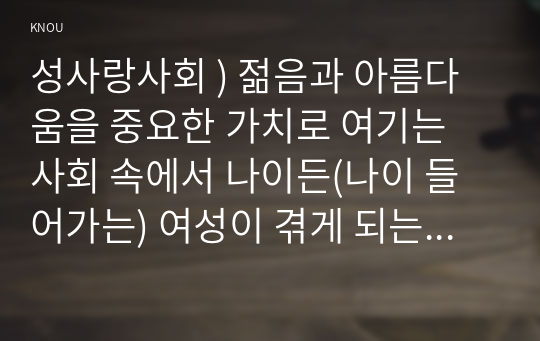 KNOU

성사랑사회 ) 젊음과 아름다움을 중요한 가치로 여기는 사회 속에서 나이든(나이 들어가는) 여성이 겪게 되는...